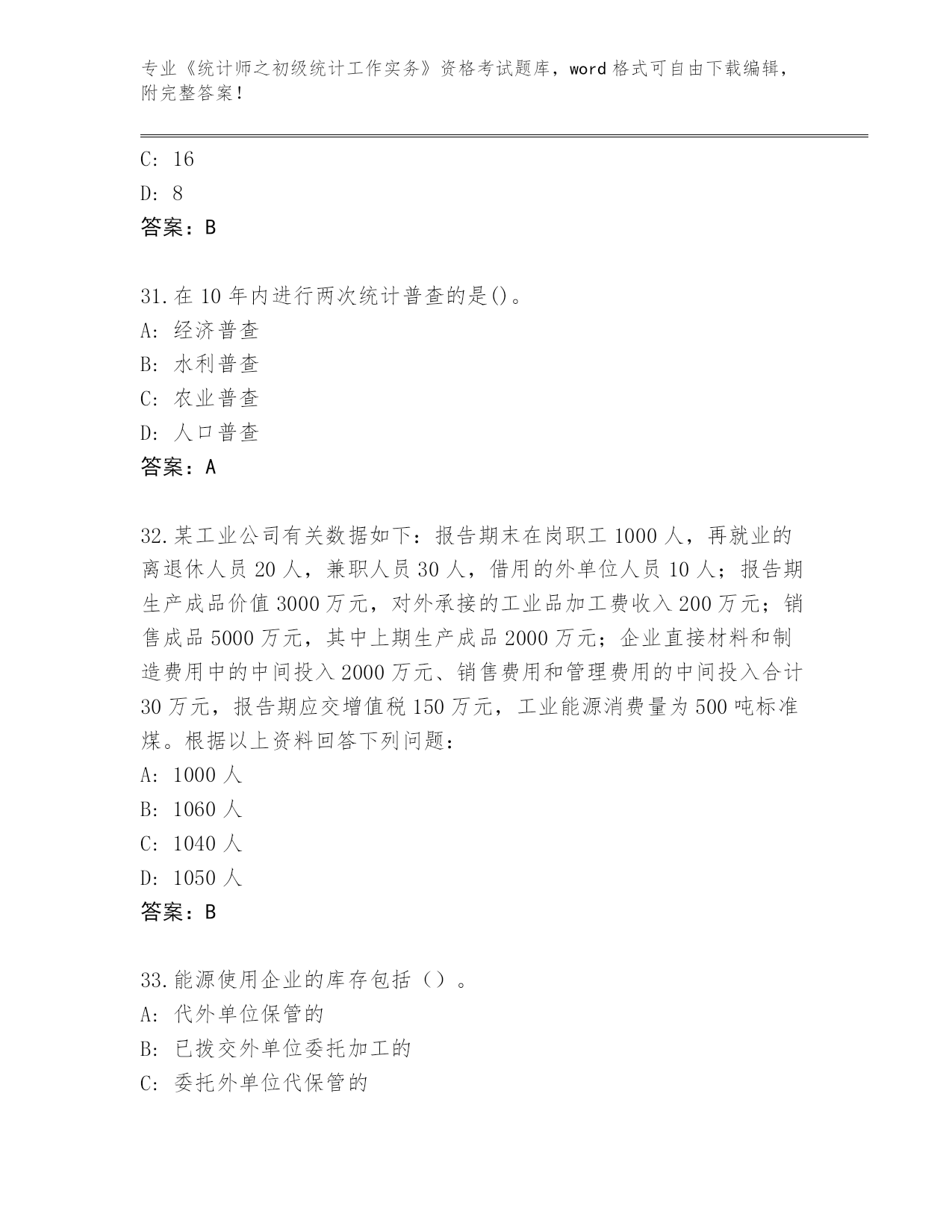 专业《统计师之初级统计工作实务》资格考试题库，word 格式可自由下载编辑，附完整答案！

C: 16
D: 8
答案：B

31.在 10 年内进行两次统计普查的是()。
A: 经济普查
B: 水利普查
C: 农业普查
D: 人口普查
答案：A

32.某工业公司有关数据如下：报告期末在岗职工 1000 人，再就业的离退休人员 20 人，兼职人员 30 人，借用的外单位人员 10 人；报告期生产成品价值 3000 万元，对外承接的工业品加工费收入 200 万元；销售成品 5000 万元，其中上期生产成品 2000 万元；企业直接材料和制造费用中的中间投入 2000 万元、销售费用和管理费用的中间投入合计 30 万元，报告期应交增值税 150 万元，工业能源消费量为 500 吨标准煤。根据以上资料回答下列问题：
A: 1000 人
B: 1060 人
C: 1040 人
D: 1050 人
答案：B

33.能源使用企业的库存包括（）。
A: 代外单位保管的
B: 已拨交外单位委托加工的
C: 委托外单位代保管的